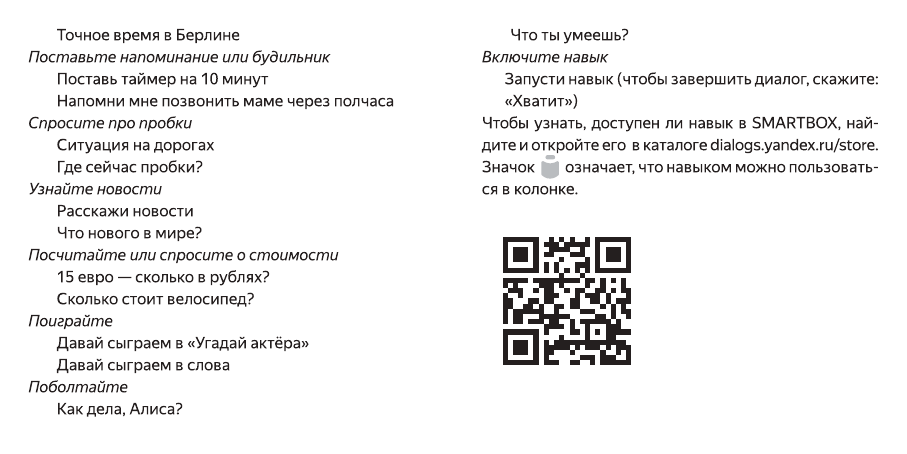 Точное время в Берлине
Поставьте напоминание или будильник
Поставь таймер на 10 минут
Напомни мне позвонить маме через полчаса
Спросите про пробки
Ситуация на дорогах
Где сейчас пробки?
Узнайте новости
Расскажи новости
Что нового в мире?
Посчитайте или спросите о стоимости
15 евро — сколько в рублях?
Сколько стоит велосипед?
Поиграйте
Давай сыграем в «Угадай актёра»
Давай сыграем в слова
Поболтайте
Как дела, Алиса?

Что ты умеешь?
Включите навык
Запусти навык (чтобы завершить диалог, скажите: «Хватит»)
Чтобы узнать, доступен ли навык в SMARTBOX, найдите и откройте его в каталоге dialogs.yandex.ru/store. Значок означает, что навыком можно пользоваться в колонке.